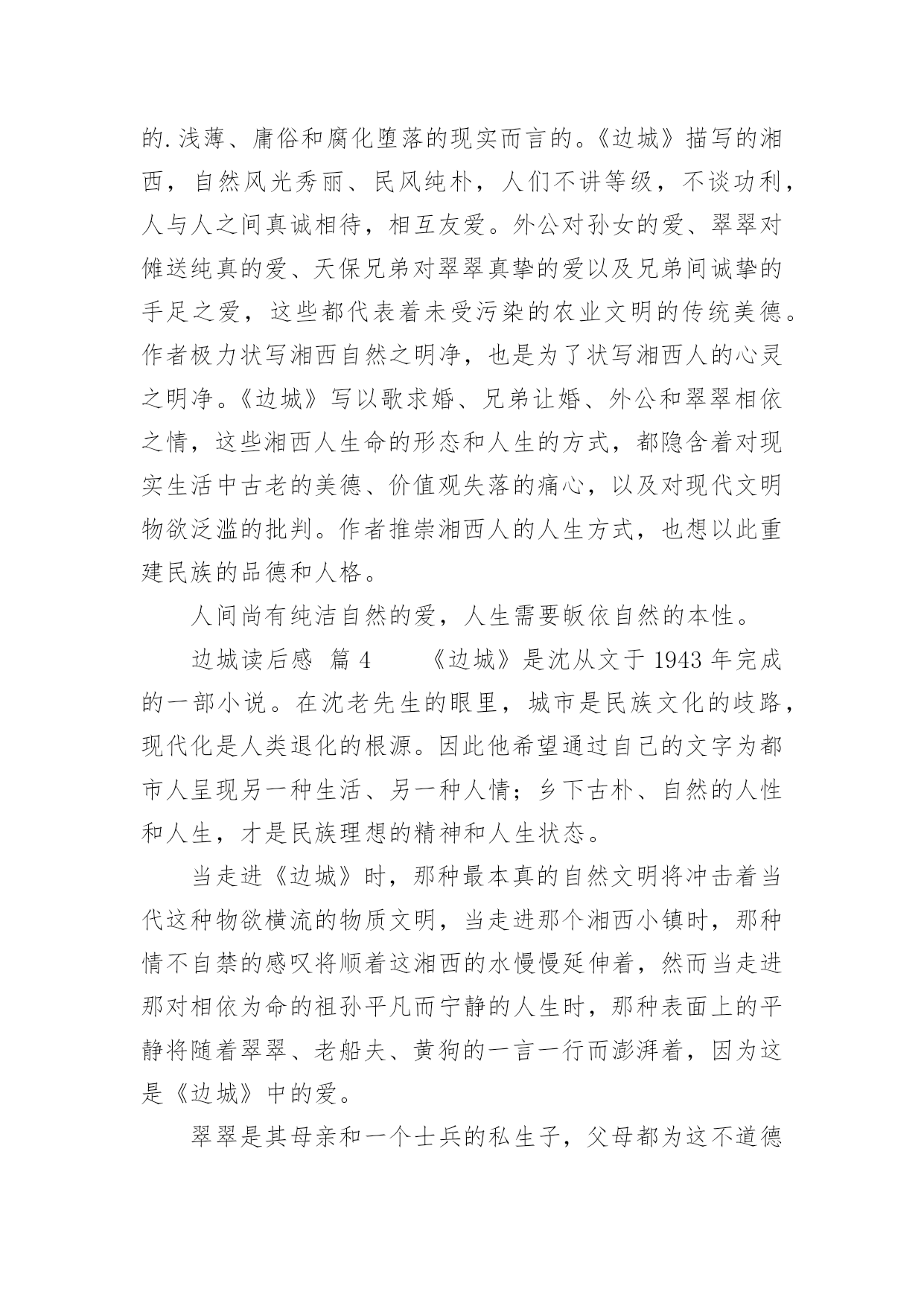 的.浅薄、庸俗和腐化堕落的现实而言的。《边城》描写的湘西，自然风光秀丽、民风纯朴，人们不讲等级，不谈功利，人与人之间真诚相待，相互友爱。外公对孙女的爱、翠翠对傩送纯真的爱、天保兄弟对翠翠真挚的爱以及兄弟间诚挚的手足之爱，这些都代表着未受污染的农业文明的传统美德。作者极力状写湘西自然之明净，也是为了状写湘西人的心灵之明净。《边城》写以歌求婚、兄弟让婚、外公和翠翠相依之情，这些湘西人生命的形态和人生的方式，都隐含着对现实生活中古老的美德、价值观失落的痛心，以及对现代文明物欲泛滥的批判。作者推崇湘西人的人生方式，也想以此重建民族的品德和人格。

人间尚有纯洁自然的爱，人生需要皈依自然的本性。

边城读后感 篇4　　《边城》是沈从文于1943年完成的一部小说。在沈老先生的眼里，城市是民族文化的歧路，现代化是人类退化的根源。因此他希望通过自己的文字为都市人呈现另一种生活、另一种人情；乡下古朴、自然的人性和人生，才是民族理想的精神和人生状态。

当走进《边城》时，那种最本真的自然文明将冲击着当代这种物欲横流的物质文明，当走进那个湘西小镇时，那种情不自禁的感叹将顺着这湘西的水慢慢延伸着，然而当走进那对相依为命的祖孙平凡而宁静的人生时，那种表面上的平静将随着翠翠、老船夫、黄狗的一言一行而澎湃着，因为这是《边城》中的爱。

翠翠是其母亲和一个士兵的私生子，父母都为这不道德